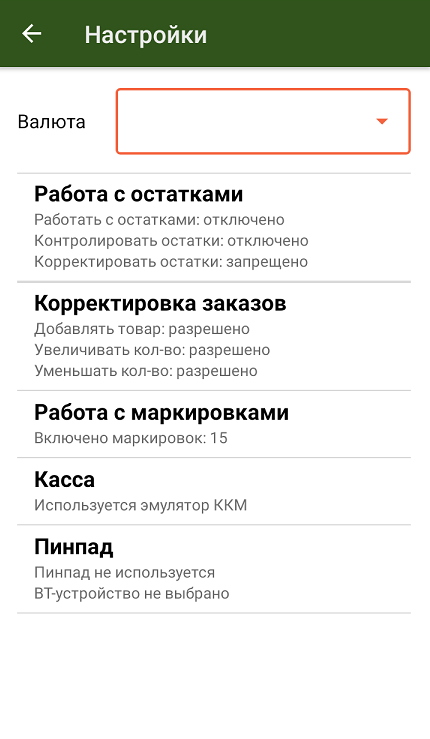 Настройки

Валюта

Работа с остатками
Работать с остатками: отключено
Контролировать остатки: отключено
Корректировать остатки: запрещено

Корректировка заказов
Добавлять товар: разрешено
Увеличивать кол-во: разрешено
Уменьшать кол-во: разрешено

Работа с маркировками
Включено маркировок: 15

Касса
Используется эмулятор ККМ

Пинпад
Пинпад не используется
BT-устройство не выбрано